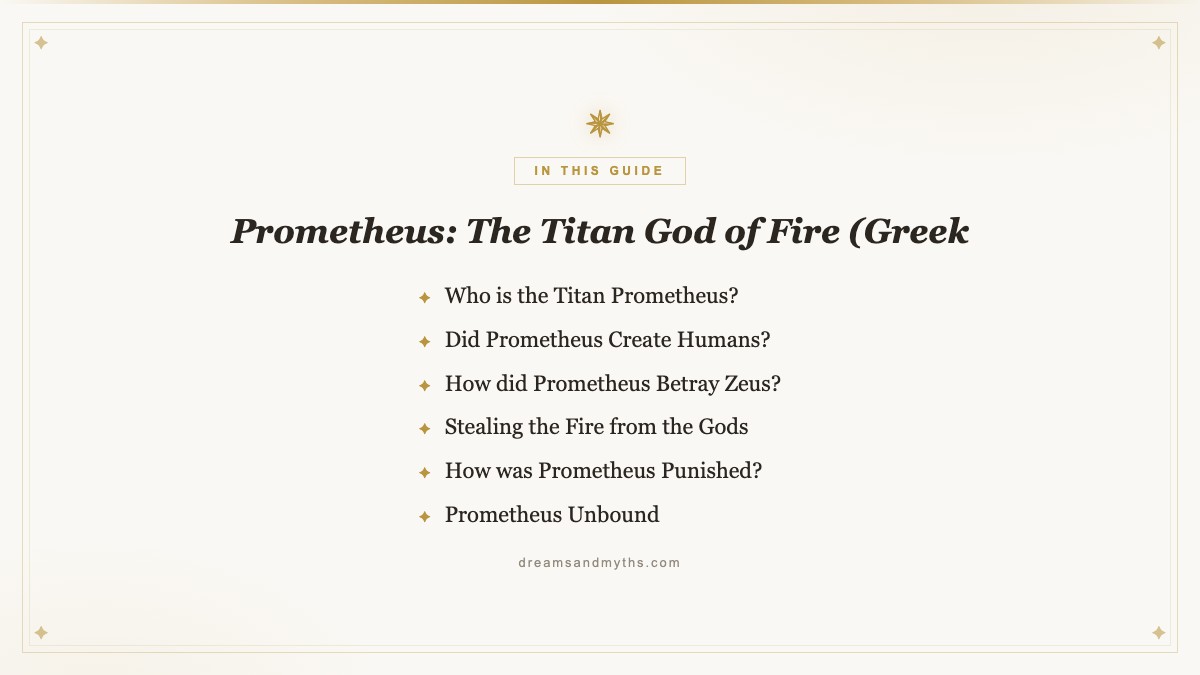 IN THIS GUIDE

Prometheus: The Titan God of Fire (Greek

Who is the Titan Prometheus?

Did Prometheus Create Humans?

How did Prometheus Betray Zeus?

Stealing the Fire from the Gods

How was Prometheus Punished?

Prometheus Unbound

dreamsandmyths.com